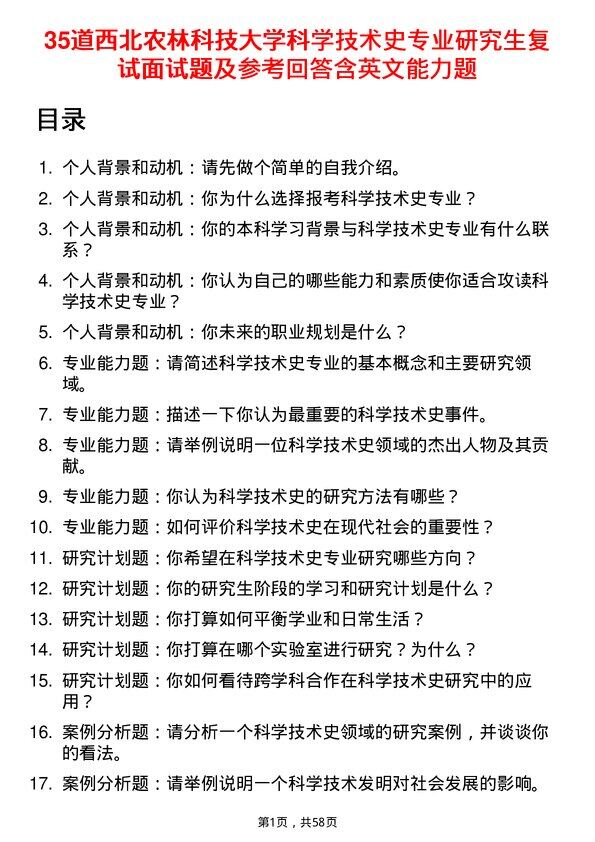 35道西北农林科技大学科学技术史专业研究生复试面试题及参考回答含英文能力题

目录

1. 个人背景和动机：请先做个简单的自我介绍。
2. 个人背景和动机：你为什么选择报考科学技术史专业？
3. 个人背景和动机：你的本科学习背景与科学技术史专业有什么联系？
4. 个人背景和动机：你认为自己的哪些能力和素质使你适合攻读科学技术史专业？
5. 个人背景和动机：你未来的职业规划是什么？
6. 专业能力题：请简述科学技术史专业的基本概念和主要研究领域。
7. 专业能力题：描述一下你认为最重要的科学技术史事件。
8. 专业能力题：请举例说明一位科学技术史领域的杰出人物及其贡献。
9. 专业能力题：你认为科学技术史的研究方法有哪些？
10. 专业能力题：如何评价科学技术史在现代社会的重要性？
11. 研究计划题：你希望在科学技术史专业研究哪些方向？
12. 研究计划题：你的研究生阶段的学习和研究计划是什么？
13. 研究计划题：你打算如何平衡学业和日常生活？
14. 研究计划题：你打算在哪个实验室进行研究？为什么？
15. 研究计划题：你如何看待跨学科合作在科学技术史研究中的应用？
16. 案例分析题：请分析一个科学技术史领域的研究案例，并谈谈你的看法。
17. 案例分析题：请举例说明一个科学技术发明对社会发展的影响。

第1页，共58页